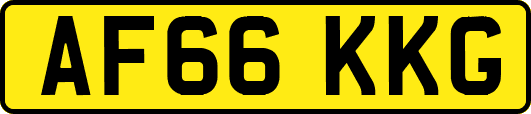 AF66 KKG